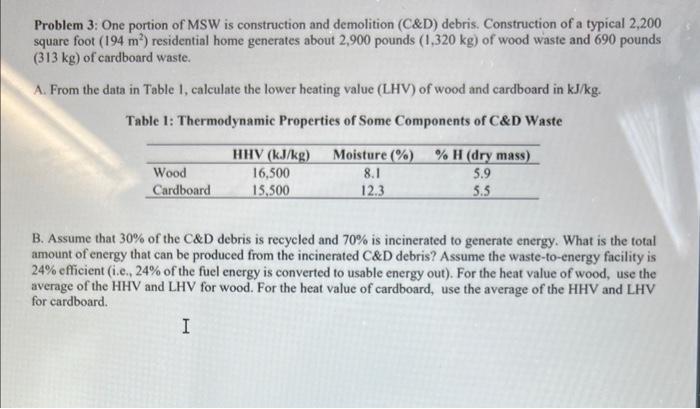 **Problem 3**: One portion of MSW is construction and demolition (C&D) debris. Construction of a typical 2,200 square foot (194 $m^2$) residential home generates about 2,900 pounds (1,320 kg) of wood waste and 690 pounds (313 kg) of cardboard waste.

A. From the data in Table 1, calculate the lower heating value (LHV) of wood and cardboard in kJ/kg.

**Table 1: Thermodynamic Properties of Some Components of C&D Waste**

| | HHV (kJ/kg) | Moisture (%) | % H (dry mass) |
|---|---|---|---|
| Wood | 16,500 | 8.1 | 5.9 |
| Cardboard | 15,500 | 12.3 | 5.5 |

B. Assume that 30% of the C&D debris is recycled and 70% is incinerated to generate energy. What is the total amount of energy that can be produced from the incinerated C&D debris? Assume the waste-to-energy facility is 24% efficient (i.e., 24% of the fuel energy is converted to usable energy out). For the heat value of wood, use the average of the HHV and LHV for wood. For the heat value of cardboard, use the average of the HHV and LHV for cardboard.